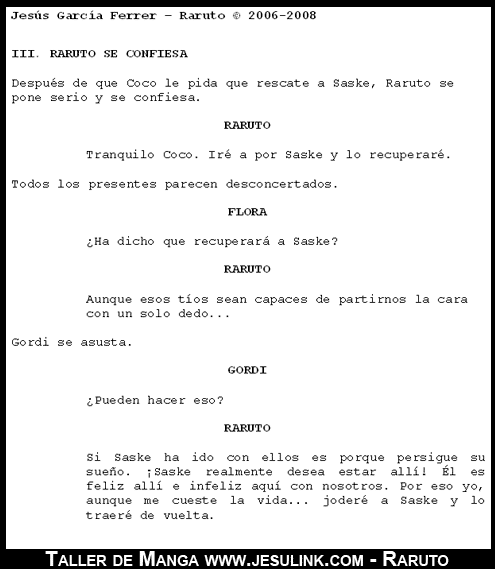 Jesús García Ferrer – Raruto © 2006-2008

III. RARUTO SE CONFIESA

Después de que Coco le pida que rescate a Saske, Raruto se pone serio y se confiesa.

RARUTO

Tranquilo Coco. Iré a por Saske y lo recuperaré.

Todos los presentes parecen desconcertados.

FLORA

¿Ha dicho que recuperará a Saske?

RARUTO

Aunque esos tíos sean capaces de partirnos la cara con un solo dedo...

Gordi se asusta.

GORDI

¿Pueden hacer eso?

RARUTO

Si Saske ha ido con ellos es porque persigue su sueño. ¡Saske realmente desea estar allí! Él es feliz allí e infeliz aquí con nosotros. Por eso yo, aunque me cueste la vida... joderé a Saske y lo traeré de vuelta.

TALLER DE MANGA WWW.JESULINK.COM - RARUTO